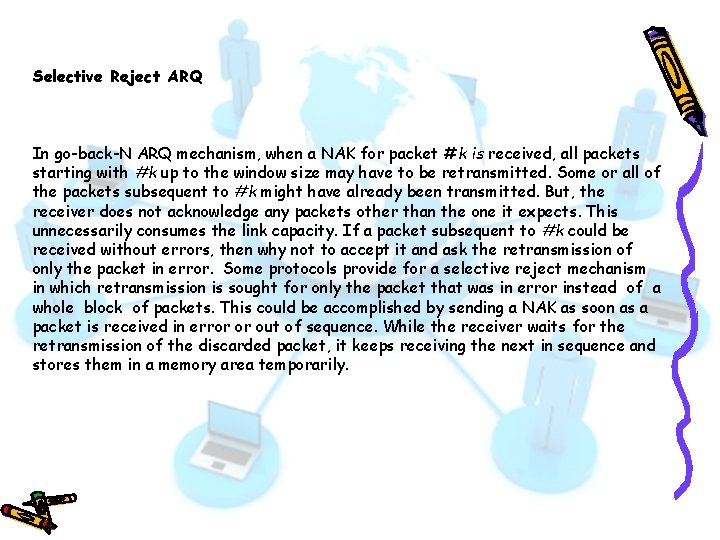 Selective Reject ARQ

In go-back-N ARQ mechanism, when a NAK for packet #k is received, all packets starting with #k up to the window size may have to be retransmitted. Some or all of the packets subsequent to #k might have already been transmitted. But, the receiver does not acknowledge any packets other than the one it expects. This unnecessarily consumes the link capacity. If a packet subsequent to #k could be received without errors, then why not to accept it and ask the retransmission of only the packet in error. Some protocols provide for a selective reject mechanism in which retransmission is sought for only the packet that was in error instead of a whole block of packets. This could be accomplished by sending a NAK as soon as a packet is received in error or out of sequence. While the receiver waits for the retransmission of the discarded packet, it keeps receiving the next in sequence and stores them in a memory area temporarily.